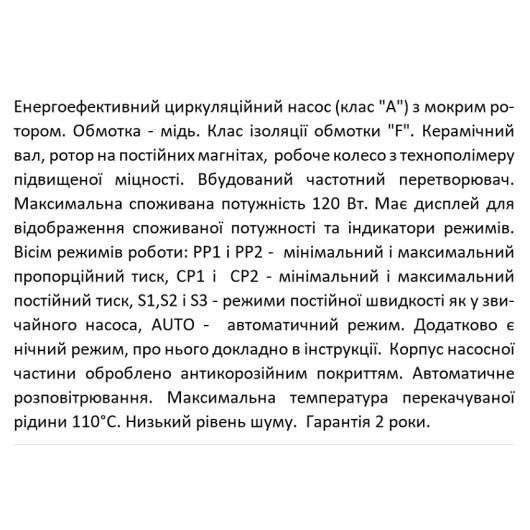 Енергоефективний циркуляційний насос (клас "А") з мокрим ротором. Обмотка - мідь. Клас ізоляції обмотки "F". Керамічний вал, ротор на постійних магнітах, робоче колесо з технополімеру підвищеної міцності. Вбудований частотний перетворювач. Максимальна споживана потужність 120 Вт. Має дисплей для відображення споживаної потужності та індикатори режимів. Вісім режимів роботи: PP1 і PP2 - мінімальний і максимальний пропорційний тиск, CP1 і CP2 - мінімальний і максимальний постійний тиск, S1,S2 і S3 - режими постійної швидкості як у звичайного насоса, AUTO - автоматичний режим. Додатково є нічний режим, про нього докладно в інструкції. Корпус насосної частини оброблено антикорозійним покриттям. Автоматичне розповітрювання. Максимальна температура перекачуваної рідини 110°C. Низький рівень шуму. Гарантія 2 роки.